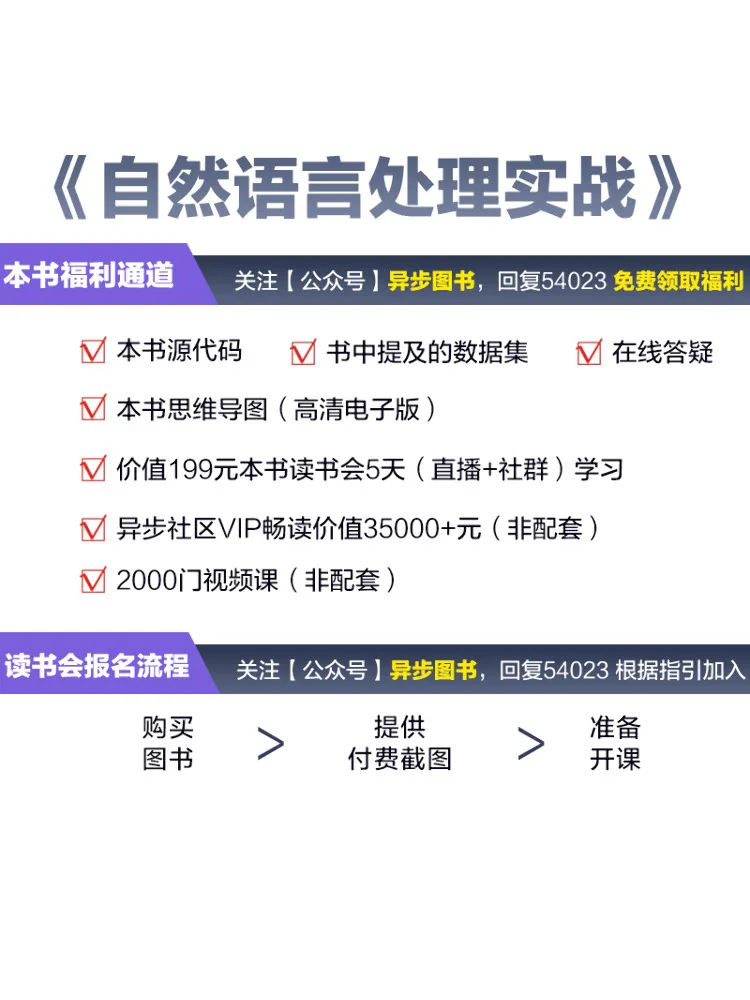 《自然语言处理实战》

本书福利通道

关注【公众号】异步图书，回复54023 免费领取福利

☑ 本书源代码 ☑ 书中提及的数据集 ☑ 在线答疑

☑ 本书思维导图（高清电子版）

☑ 价值199元本书读书会5天（直播+社群）学习

☑ 异步社区VIP畅读价值35000+元（非配套）

☑ 2000门视频课（非配套）

读书会报名流程

关注【公众号】异步图书，回复54023 根据指引加入

购买
图书

>

提供
付费截图

>

准备
开课